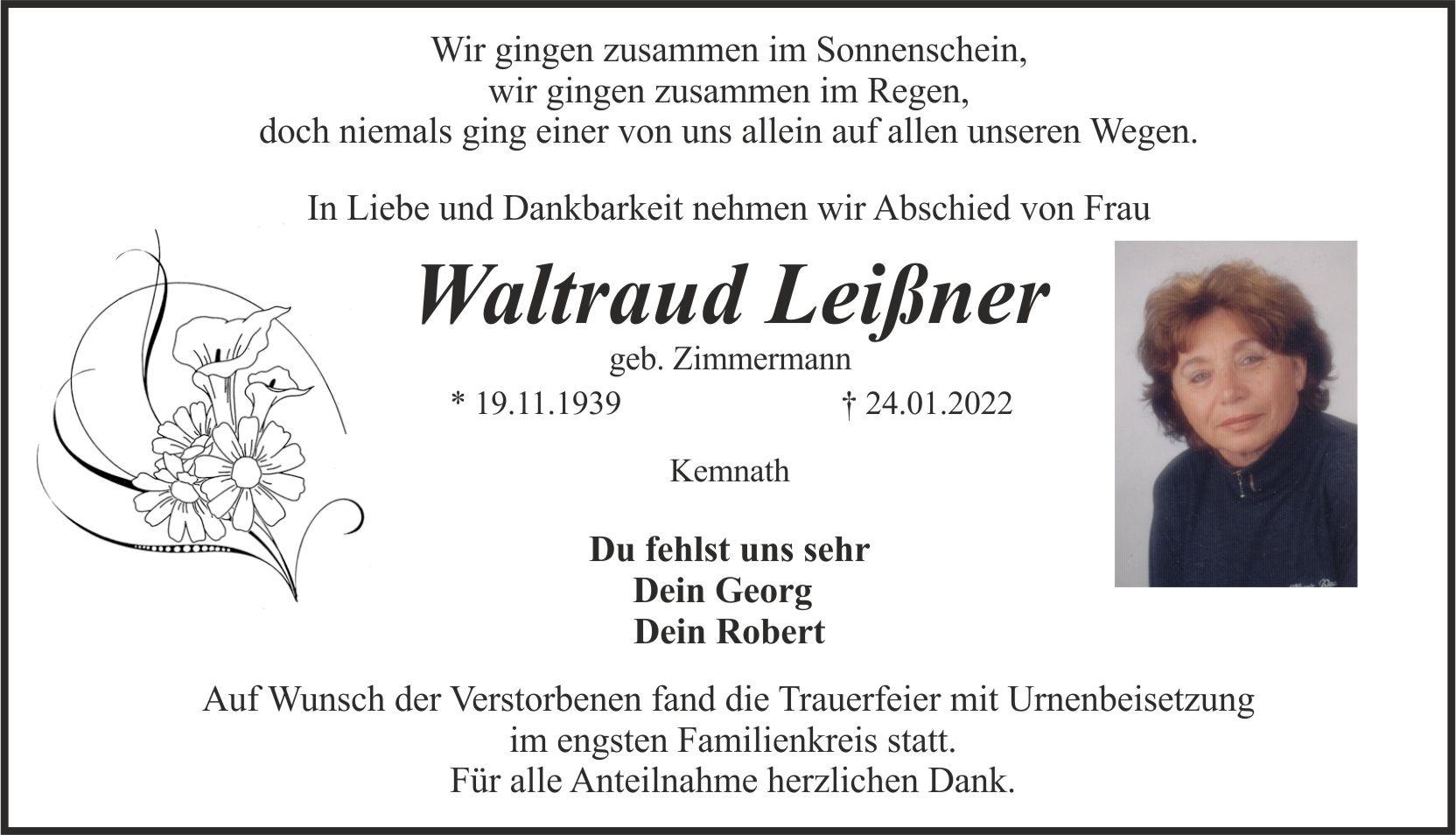 Wir gingen zusammen im Sonnenschein,
wir gingen zusammen im Regen,
doch niemals ging einer von uns allein auf allen unseren Wegen.

In Liebe und Dankbarkeit nehmen wir Abschied von Frau

Waltraud Leißner

geb. Zimmermann

* 19.11.1939 † 24.01.2022

Kemnath

Du fehlst uns sehr
Dein Georg
Dein Robert

Auf Wunsch der Verstorbenen fand die Trauerfeier mit Urnenbeisetzung im engsten Familienkreis statt.
Für alle Anteilnahme herzlichen Dank.